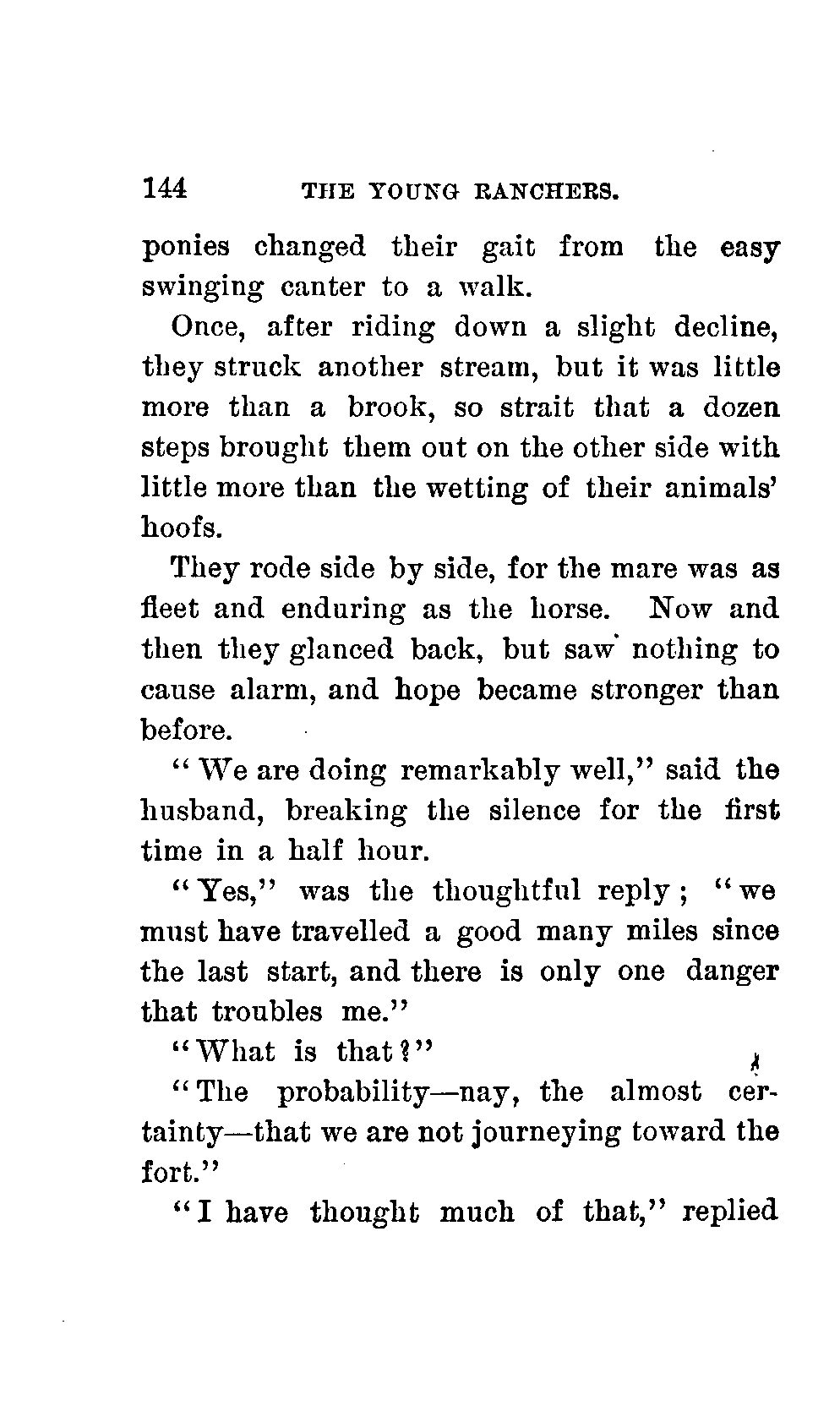 144 THE YOUNG RANCHERS.

ponies changed their gait from the easy swinging canter to a walk.

Once, after riding down a slight decline, they struck another stream, but it was little more than a brook, so strait that a dozen steps brought them out on the other side with little more than the wetting of their animals' hoofs.

They rode side by side, for the mare was as fleet and enduring as the horse. Now and then they glanced back, but saw nothing to cause alarm, and hope became stronger than before.

"We are doing remarkably well," said the husband, breaking the silence for the first time in a half hour.

"Yes," was the thoughtful reply; "we must have travelled a good many miles since the last start, and there is only one danger that troubles me."

"What is that?"

"The probability—nay, the almost certainty—that we are not journeying toward the fort."

"I have thought much of that," replied